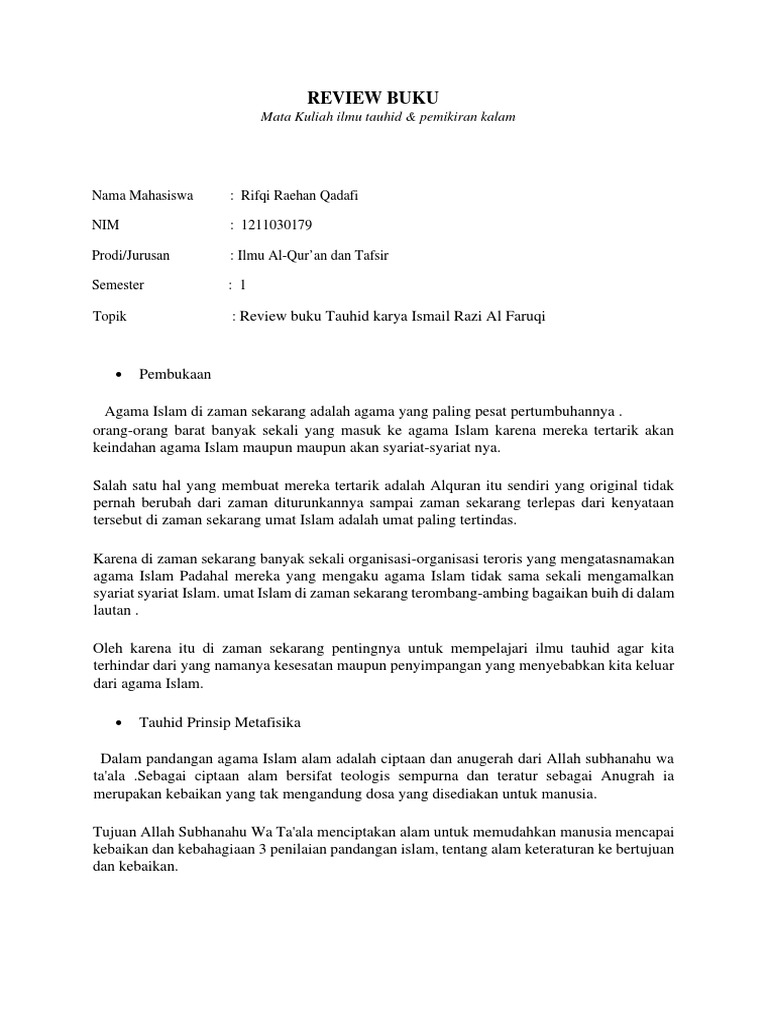 REVIEW BUKU
Mata Kuliah ilmu tauhid & pemikiran kalam

Nama Mahasiswa : Rifqi Raehan Qadafi

NIM : 1211030179

Prodi/Jurusan : Ilmu Al-Qur'an dan Tafsir

Semester : 1

Topik : Review buku Tauhid karya Ismail Razi Al Faruqi

• Pembukaan

Agama Islam di zaman sekarang adalah agama yang paling pesat pertumbuhannya . orang-orang barat banyak sekali yang masuk ke agama Islam karena mereka tertarik akan keindahan agama Islam maupun maupun akan syariat-syariat nya.

Salah satu hal yang membuat mereka tertarik adalah Alquran itu sendiri yang original tidak pernah berubah dari zaman diturunkannya sampai zaman sekarang terlepas dari kenyataan tersebut di zaman sekarang umat Islam adalah umat paling tertindas.

Karena di zaman sekarang banyak sekali organisasi-organisasi teroris yang mengatasnamakan agama Islam Padahal mereka yang mengaku agama Islam tidak sama sekali mengamalkan syariat syariat Islam. umat Islam di zaman sekarang terombang-ambing bagaikan buih di dalam lautan .

Oleh karena itu di zaman sekarang pentingnya untuk mempelajari ilmu tauhid agar kita terhindar dari yang namanya kesesatan maupun penyimpangan yang menyebabkan kita keluar dari agama Islam.

• Tauhid Prinsip Metafisika

Dalam pandangan agama Islam alam adalah ciptaan dan anugerah dari Allah subhanahu wa ta'ala .Sebagai ciptaan alam bersifat teologis sempurna dan teratur sebagai Anugrah ia merupakan kebaikan yang tak mengandung dosa yang disediakan untuk manusia.

Tujuan Allah Subhanahu Wa Ta'ala menciptakan alam untuk memudahkan manusia mencapai kebaikan dan kebahagiaan 3 penilaian pandangan islam, tentang alam keteraturan ke bertujuan dan kebaikan.